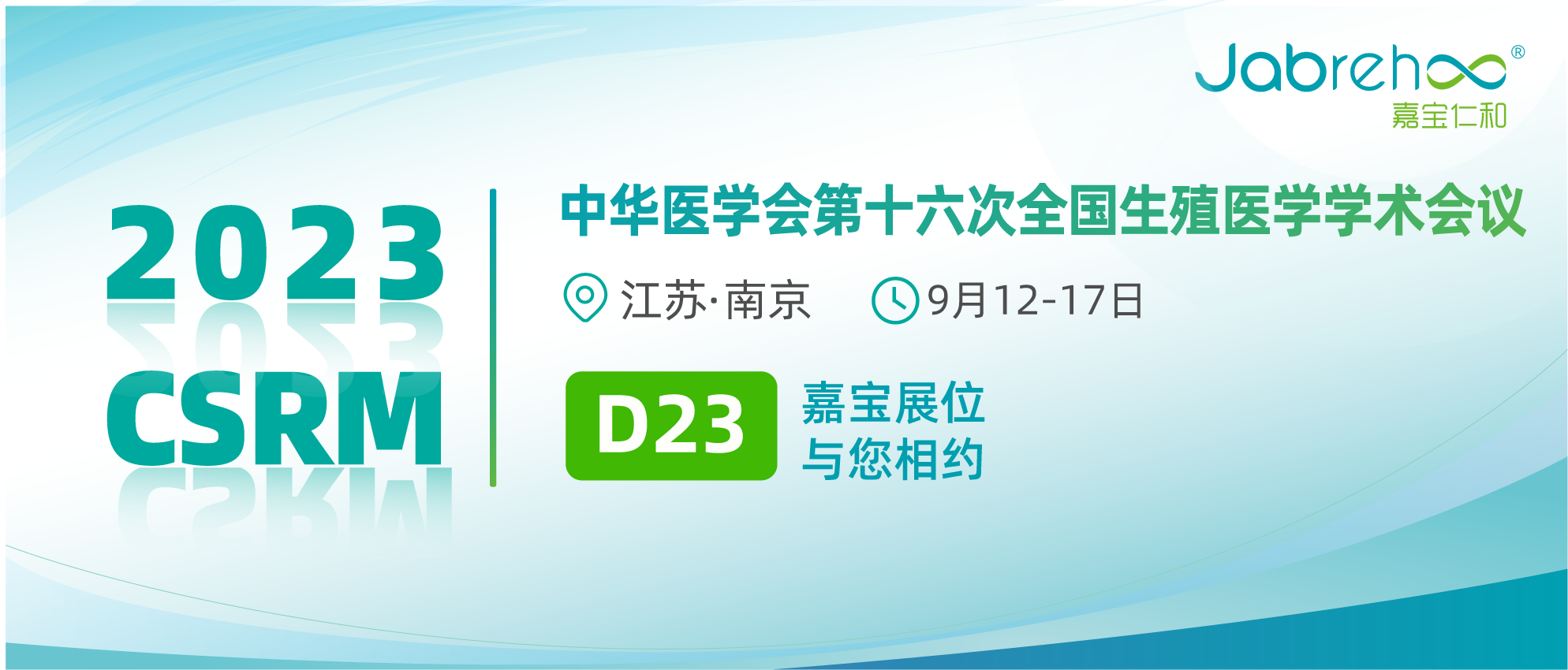 Jabrehoo®
嘉宝仁和

2023
CSRM

中华医学会第十六次全国生殖医学学术会议

江苏·南京 9月12-17日

D23

嘉宝展位
与您相约